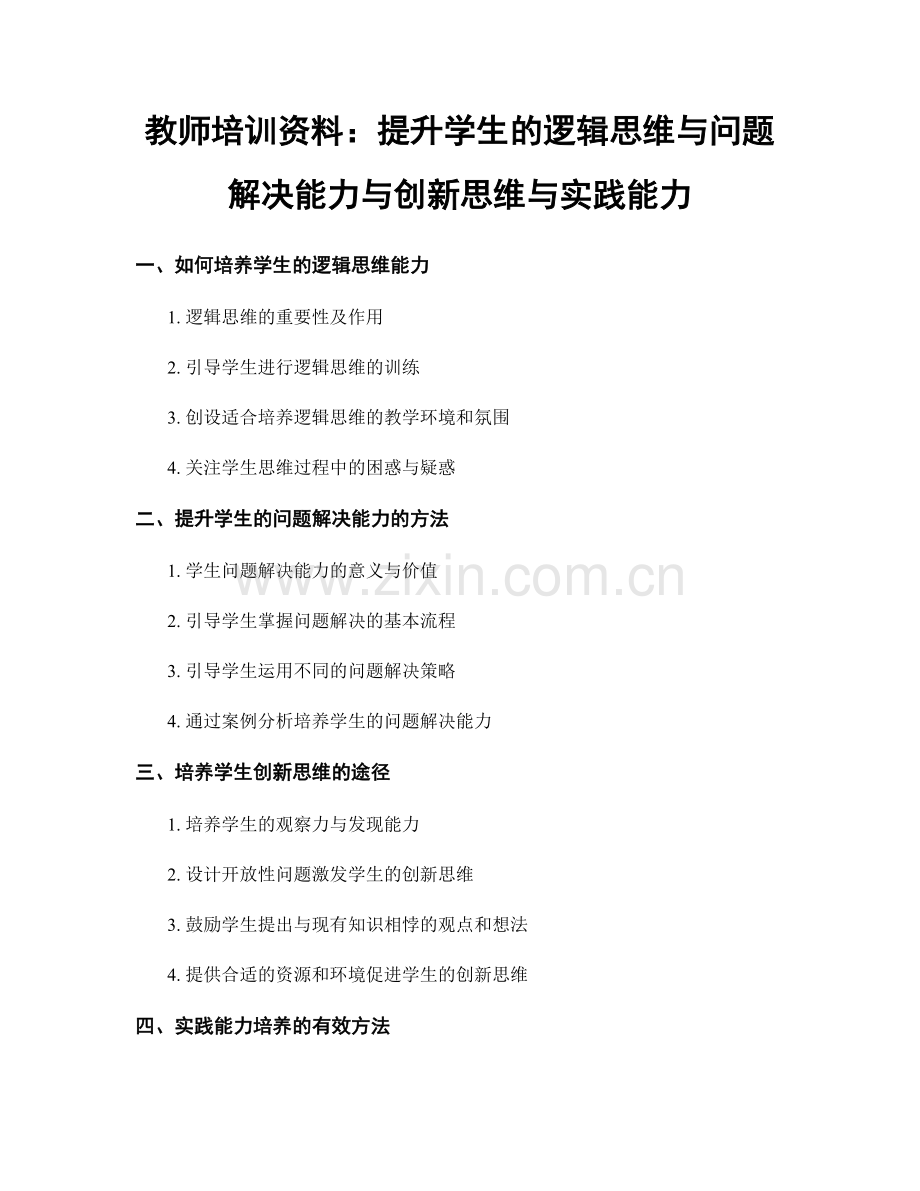 教师培训资料：提升学生的逻辑思维与问题解决能力与创新思维与实践能力

一、如何培养学生的逻辑思维能力

1.逻辑思维的重要性及作用

2.引导学生进行逻辑思维的训练

3.创设适合培养逻辑思维的教学环境和氛围

4.关注学生思维过程中的困惑与疑惑

二、提升学生的问题解决能力的方法

1.学生问题解决能力的意义与价值

2.引导学生掌握问题解决的基本流程

3.引导学生运用不同的问题解决策略

4.通过案例分析培养学生的问题解决能力

三、培养学生创新思维的途径

1.培养学生的观察力与发现能力

2.设计开放性问题激发学生的创新思维

3.鼓励学生提出与现有知识相悖的观点和想法

4.提供合适的资源和环境促进学生的创新思维

四、实践能力培养的有效方法

www.zixin.com.cn